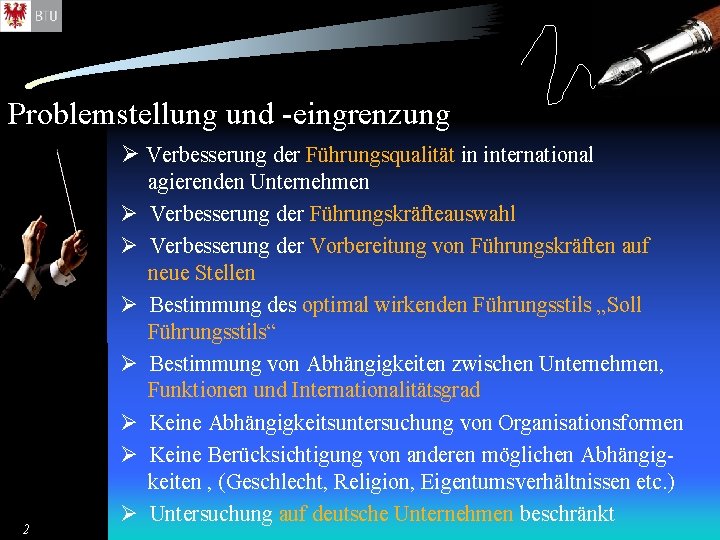 BTU

Problemstellung und -eingrenzung

➢ Verbesserung der Führungsqualität in international agierenden Unternehmen

➢ Verbesserung der Führungskräfteauswahl

➢ Verbesserung der Vorbereitung von Führungskräften auf neue Stellen

➢ Bestimmung des optimal wirkenden Führungsstils „Soll Führungsstils“

➢ Bestimmung von Abhängigkeiten zwischen Unternehmen, Funktionen und Internationalitätsgrad

➢ Keine Abhängigkeitsuntersuchung von Organisationsformen

➢ Keine Berücksichtigung von anderen möglichen Abhängigkeiten , (Geschlecht, Religion, Eigentumsverhältnissen etc.)

➢ Untersuchung auf deutsche Unternehmen beschränkt

2